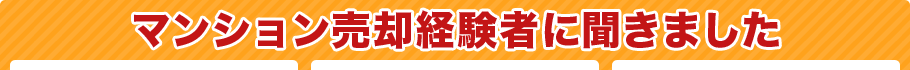 マンション売却経験者に聞きました